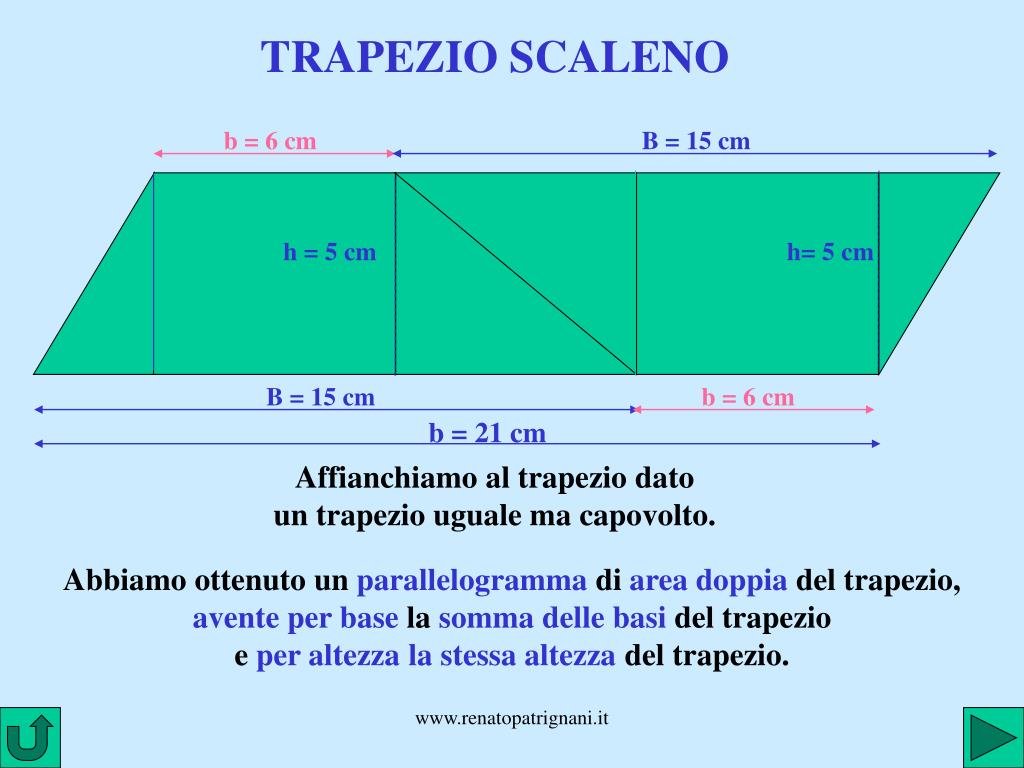 TRAPEZIO SCALENO

b = 6 cm

B = 15 cm

h = 5 cm

h= 5 cm

B = 15 cm

b = 6 cm

b = 21 cm

Affianchiamo al trapezio dato un trapezio uguale ma capovolto.

Abbiamo ottenuto un parallelogramma di area doppia del trapezio, avente per base la somma delle basi del trapezio e per altezza la stessa altezza del trapezio.

www.renatopatrignani.it